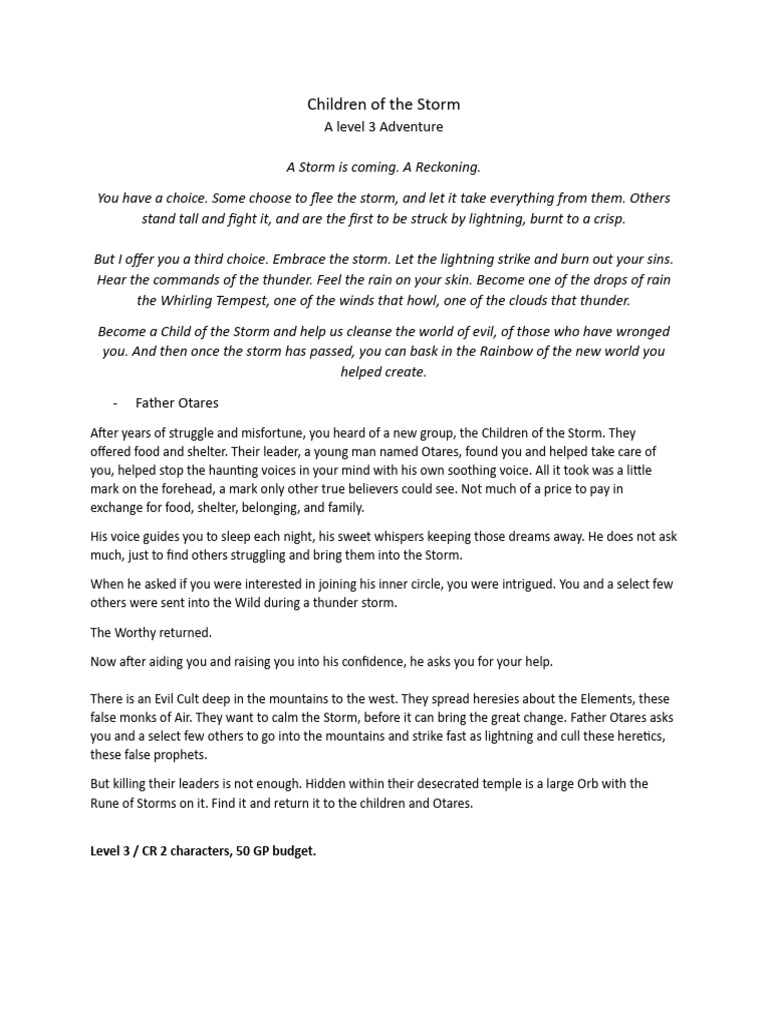 Children of the Storm
A level 3 Adventure

A Storm is coming. A Reckoning.

You have a choice. Some choose to flee the storm, and let it take everything from them. Others stand tall and fight it, and are the first to be struck by lightning, burnt to a crisp.

But I offer you a third choice. Embrace the storm. Let the lightning strike and burn out your sins. Hear the commands of the thunder. Feel the rain on your skin. Become one of the drops of rain the Whirling Tempest, one of the winds that howl, one of the clouds that thunder.

Become a Child of the Storm and help us cleanse the world of evil, of those who have wronged you. And then once the storm has passed, you can bask in the Rainbow of the new world you helped create.

- Father Otares

After years of struggle and misfortune, you heard of a new group, the Children of the Storm. They offered food and shelter. Their leader, a young man named Otares, found you and helped take care of you, helped stop the haunting voices in your mind with his own soothing voice. All it took was a little mark on the forehead, a mark only other true believers could see. Not much of a price to pay in exchange for food, shelter, belonging, and family.

His voice guides you to sleep each night, his sweet whispers keeping those dreams away. He does not ask much, just to find others struggling and bring them into the Storm.

When he asked if you were interested in joining his inner circle, you were intrigued. You and a select few others were sent into the Wild during a thunder storm.

The Worthy returned.

Now after aiding you and raising you into his confidence, he asks you for your help.

There is an Evil Cult deep in the mountains to the west. They spread heresies about the Elements, these false monks of Air. They want to calm the Storm, before it can bring the great change. Father Otares asks you and a select few others to go into the mountains and strike fast as lightning and cull these heretics, these false prophets.

But killing their leaders is not enough. Hidden within their desecrated temple is a large Orb with the Rune of Storms on it. Find it and return it to the children and Otares.

Level 3 / CR 2 characters, 50 GP budget.